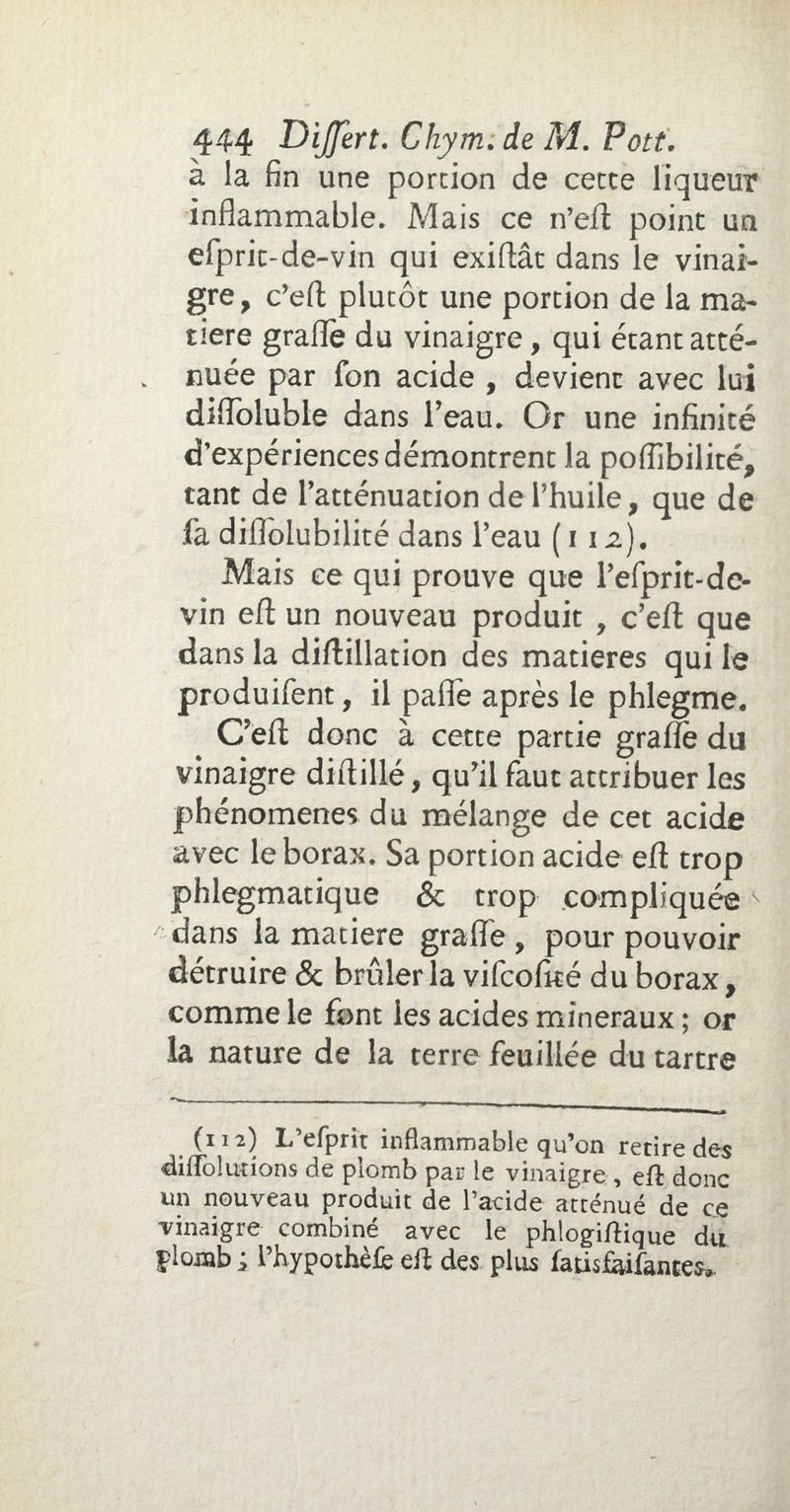 444 Differt. Chym. de M. Pott.

à la fin une portion de cette liqueur inflammable. Mais ce n'eſt point un eſprit-de-vin qui exiſtât dans le vinaigre, c'eſt plutôt une portion de la matiere graſſe du vinaigre, qui étant atténuée par ſon acide, devient avec lui diſſoluble dans l'eau. Or une infinité d'expériences démontrent la poſſibilité, tant de l'atténuation de l'huile, que de ſa diſſolubilité dans l'eau (112).

Mais ce qui prouve que l'eſprit-de-vin eſt un nouveau produit, c'eſt que dans la diſtillation des matieres qui le produiſent, il paſſe après le phlegme.

C'eſt donc à cette partie graſſe du vinaigre diſtillé, qu'il faut attribuer les phénomenes du mélange de cet acide avec le borax. Sa portion acide eſt trop phlegmatique & trop compliquée dans la matiere graſſe, pour pouvoir détruire & brûler la viſcoſité du borax, comme le font les acides mineraux; or la nature de la terre feuillée du tartre

(112) L'eſprit inflammable qu'on retire des diſſolutions de plomb par le vinaigre, eſt donc un nouveau produit de l'acide atténué de ce vinaigre combiné avec le phlogiſtique du plomb; l'hypothèſe eſt des plus ſatisfaiſantes.